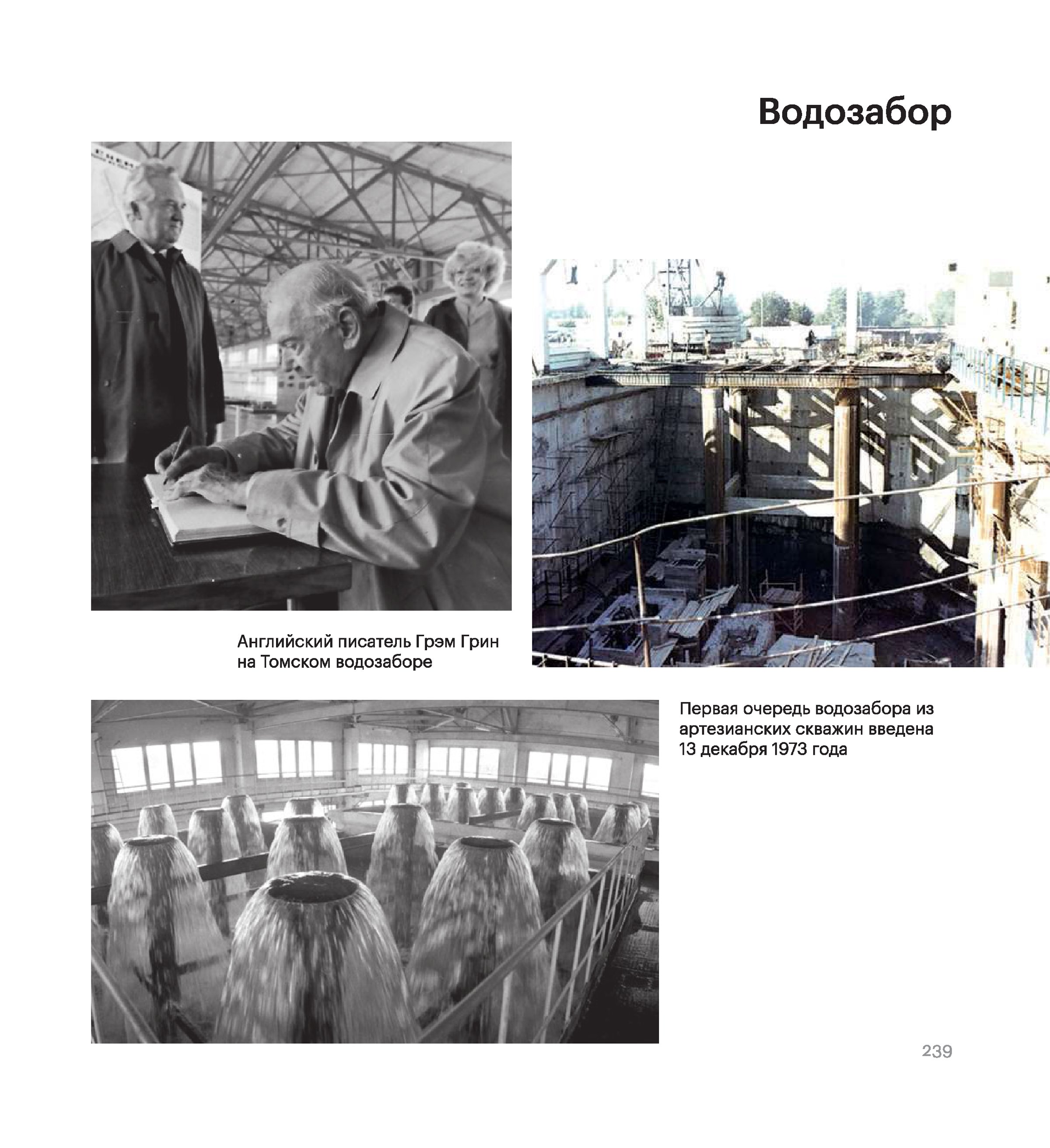 Водозабор

Английский писатель Грэм Грин на Томском водозаборе

Первая очередь водозабора из артезианских скважин введена 13 декабря 1973 года

239